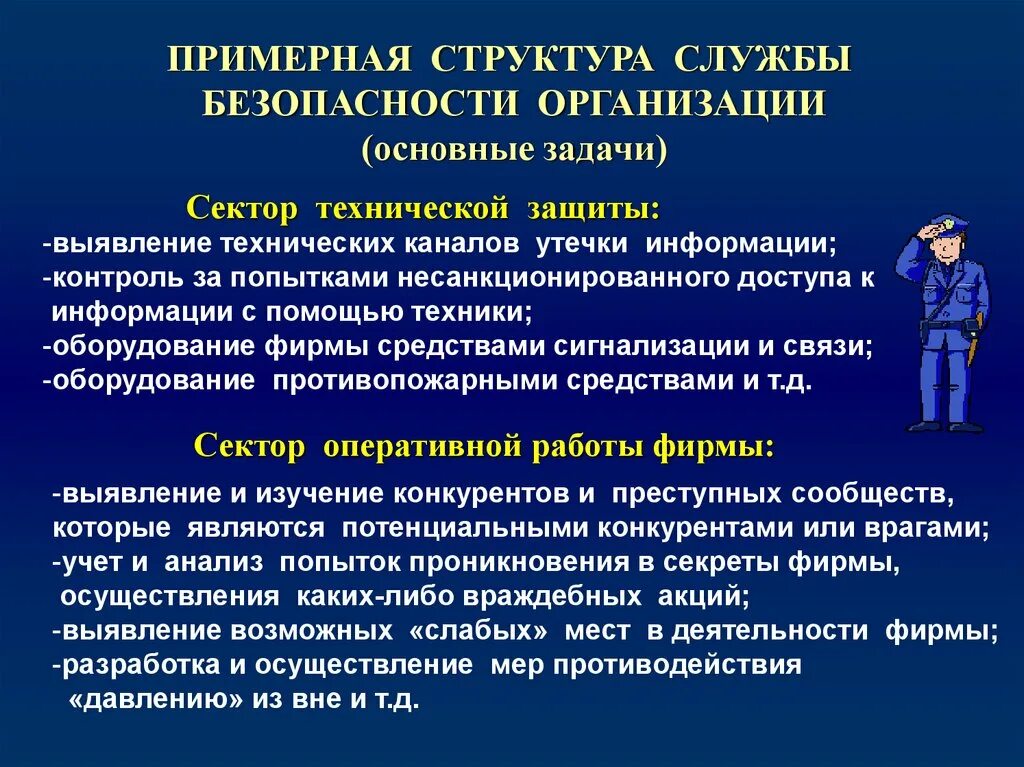 ПРИМЕРНАЯ СТРУКТУРА СЛУЖБЫ БЕЗОПАСНОСТИ ОРГАНИЗАЦИИ
(основные задачи)

Сектор технической защиты:
-выявление технических каналов утечки информации;
-контроль за попытками несанкционированного доступа к информации с помощью техники;
-оборудование фирмы средствами сигнализации и связи;
-оборудование противопожарными средствами и т.д.

Сектор оперативной работы фирмы:
-выявление и изучение конкурентов и преступных сообществ, которые являются потенциальными конкурентами или врагами;
-учет и анализ попыток проникновения в секреты фирмы, осуществления каких-либо враждебных акций;
-выявление возможных «слабых» мест в деятельности фирмы;
-разработка и осуществление мер противодействия «давлению» из вне и т.д.